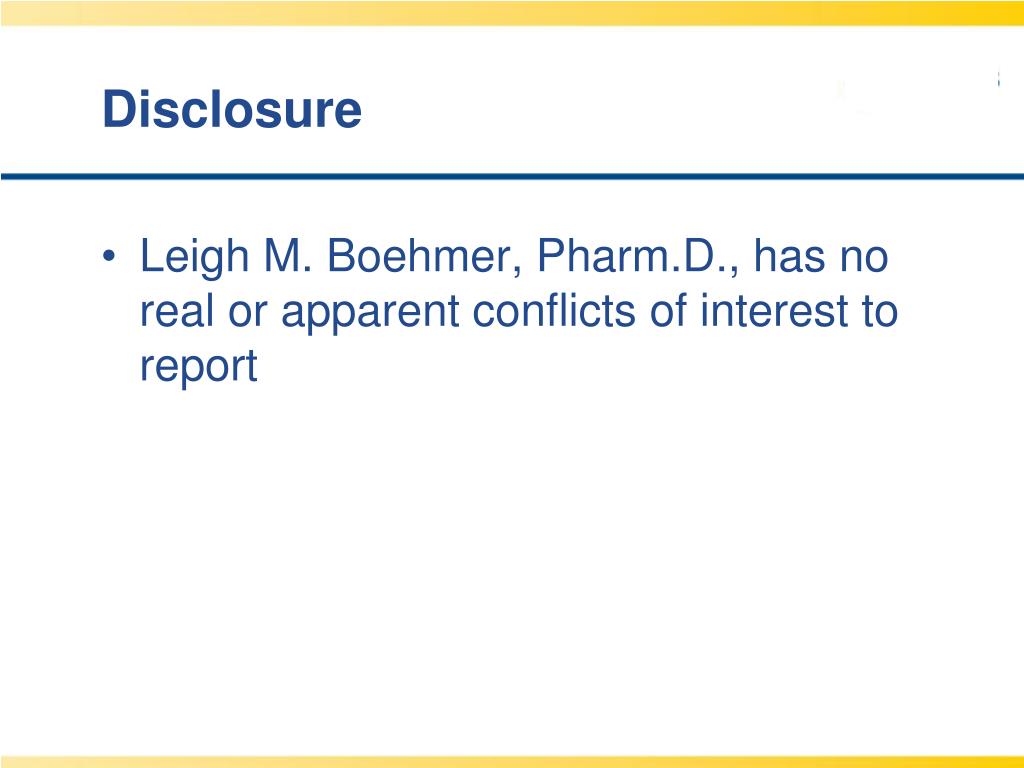 Disclosure

• Leigh M. Boehmer, Pharm.D., has no real or apparent conflicts of interest to report